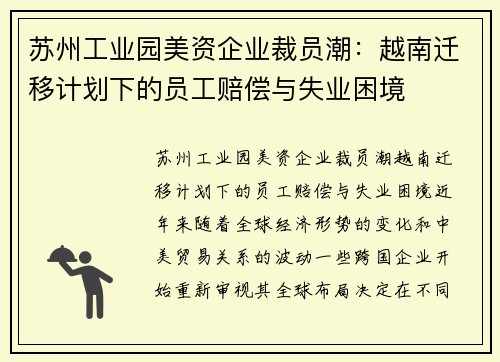 苏州工业园美资企业裁员潮：越南迁移计划下的员工赔偿与失业困境

苏州工业园美资企业裁员潮越南迁移计划下的员工赔偿与失业困境近年来随着全球经济形势的变化和中美贸易关系的波动一些跨国企业开始重新审视其全球布局决定在不同